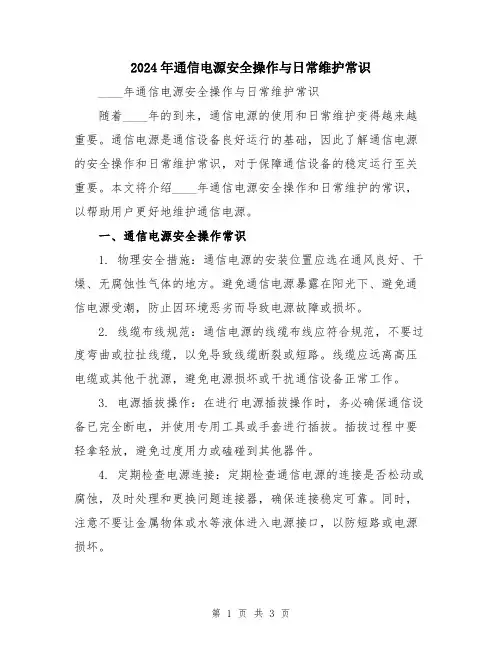 2024年通信电源安全操作与日常维护常识

____年通信电源安全操作与日常维护常识

随着____年的到来，通信电源的使用和日常维护变得越来越重要。通信电源是通信设备良好运行的基础，因此了解通信电源的安全操作和日常维护常识，对于保障通信设备的稳定运行至关重要。本文将介绍____年通信电源安全操作和日常维护的常识，以帮助用户更好地维护通信电源。

一、通信电源安全操作常识

1. 物理安全措施：通信电源的安装位置应选在通风良好、干燥、无腐蚀性气体的地方。避免通信电源暴露在阳光下、避免通信电源受潮，防止因环境恶劣而导致电源故障或损坏。

2. 线缆布线规范：通信电源的线缆布线应符合规范，不要过度弯曲或拉扯线缆，以免导致线缆断裂或短路。线缆应远离高压电缆或其他干扰源，避免电源损坏或干扰通信设备正常工作。

3. 电源插拔操作：在进行电源插拔操作时，务必确保通信设备已完全断电，并使用专用工具或手套进行插拔。插拔过程中要轻拿轻放，避免过度用力或碰碰到其他器件。

4. 定期检查电源连接：定期检查通信电源的连接是否松动或腐蚀，及时处理和更换问题连接器，确保连接稳定可靠。同时，注意不要让金属物体或水等液体进入电源接口，以防短路或电源损坏。

第 1 页 共 3 页